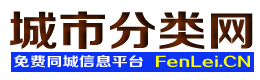 城市分类网

免费同城信息平台 FenLei.CN